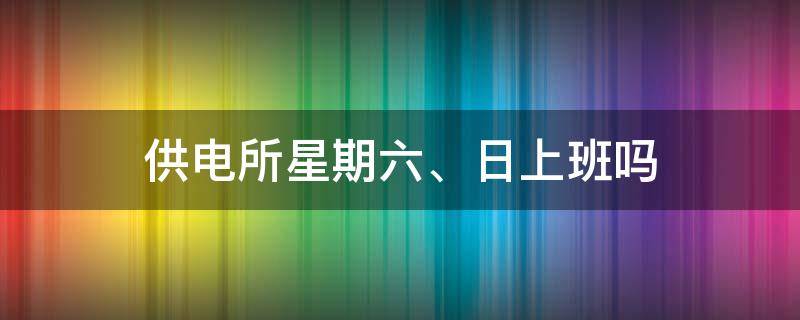 供电所星期六、日上班吗